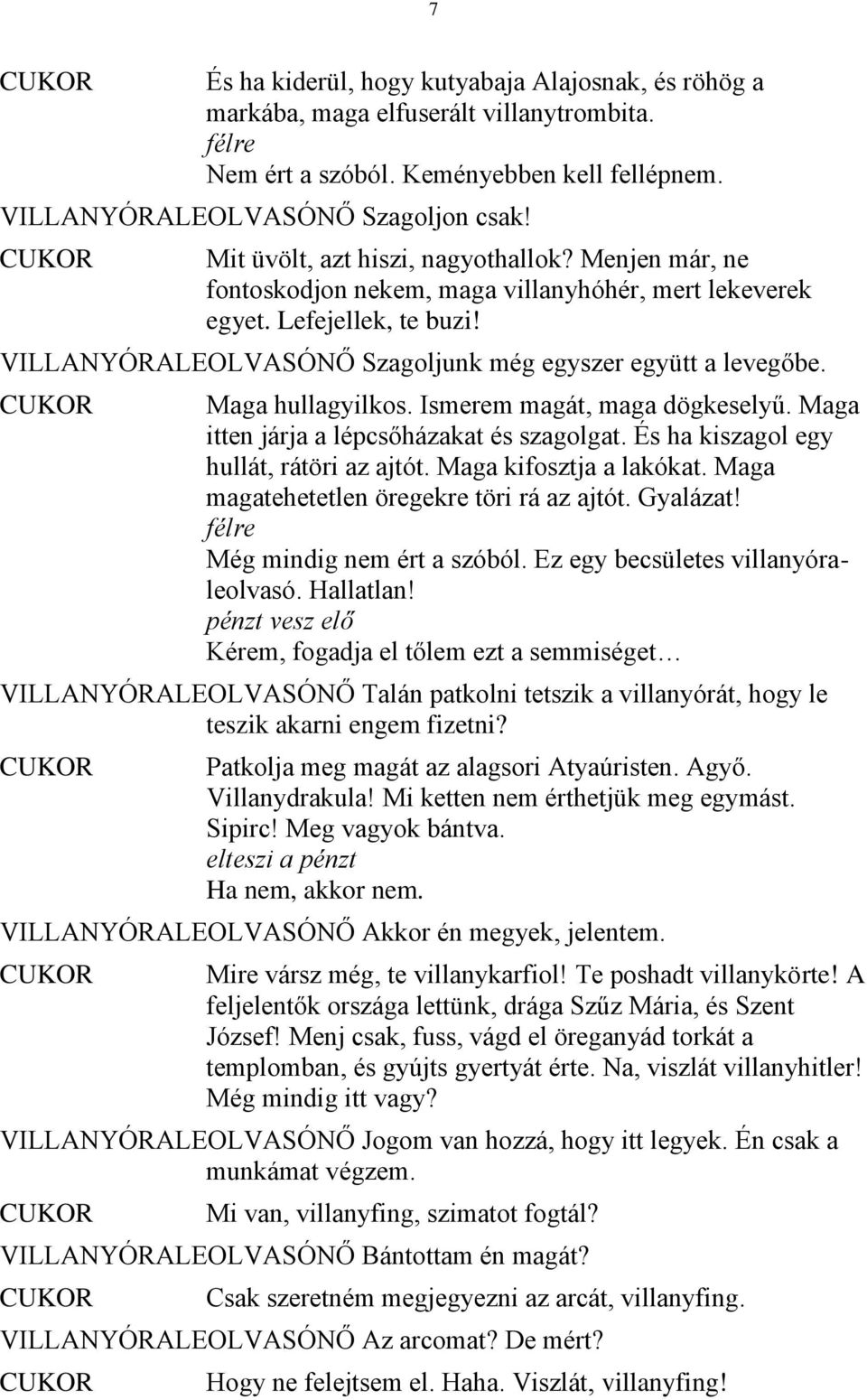 7

CUKOR És ha kiderül, hogy kutyabaja Alajosnak, és röhög a markába, maga elfuserált villanytrombita.
félre
Nem ért a szóból. Keményebben kell fellépnem.

VILLANYÓRALEOLVASÓNŐ Szagoljon csak!

CUKOR Mit üvölt, azt hiszi, nagyothallok? Menjen már, ne fontoskodjon nekem, maga villanyhóhér, mert lekeverek egyet. Lefejellek, te buzi!

VILLANYÓRALEOLVASÓNŐ Szagoljunk még egyszer együtt a levegőbe.

CUKOR Maga hullagyilkos. Ismerem magát, maga dögkeselyű. Maga itten járja a lépcsőházakat és szagolgat. És ha kiszagol egy hullát, rátöri az ajtót. Maga kifosztja a lakókat. Maga magatehetetlen öregekre töri rá az ajtót. Gyalázat!
félre
Még mindig nem ért a szóból. Ez egy becsületes villanyóraleolvasó. Hallatlan!
pénzt vesz elő
Kérem, fogadja el tőlem ezt a semmiséget…

VILLANYÓRALEOLVASÓNŐ Talán patkolni tetszik a villanyórát, hogy le teszik akarni engem fizetni?

CUKOR Patkolja meg magát az alagsori Atyaúristen. Agyő. Villanydrakula! Mi ketten nem érthetjük meg egymást. Sipirc! Meg vagyok bántva.
elteszi a pénzt
Ha nem, akkor nem.

VILLANYÓRALEOLVASÓNŐ Akkor én megyek, jelentem.

CUKOR Mire vársz még, te villanykarfiol! Te poshadt villanykörte! A feljelentők országa lettünk, drága Szűz Mária, és Szent József! Menj csak, fuss, vágd el öreganyád torkát a templomban, és gyújts gyertyát érte. Na, viszlát villanyhitler! Még mindig itt vagy?

VILLANYÓRALEOLVASÓNŐ Jogom van hozzá, hogy itt legyek. Én csak a munkámat végzem.

CUKOR Mi van, villanyfing, szimatot fogtál?

VILLANYÓRALEOLVASÓNŐ Bántottam én magát?

CUKOR Csak szeretném megjegyezni az arcát, villanyfing.

VILLANYÓRALEOLVASÓNŐ Az arcomat? De mért?

CUKOR Hogy ne felejtsem el. Haha. Viszlát, villanyfing!